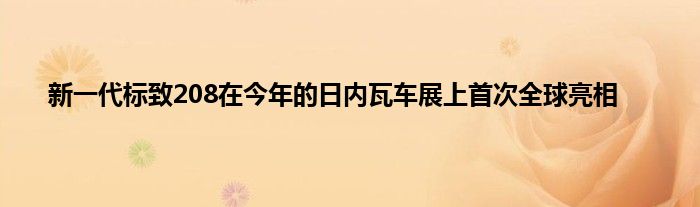 新一代标致208在今年的日内瓦车展上首次全球亮相